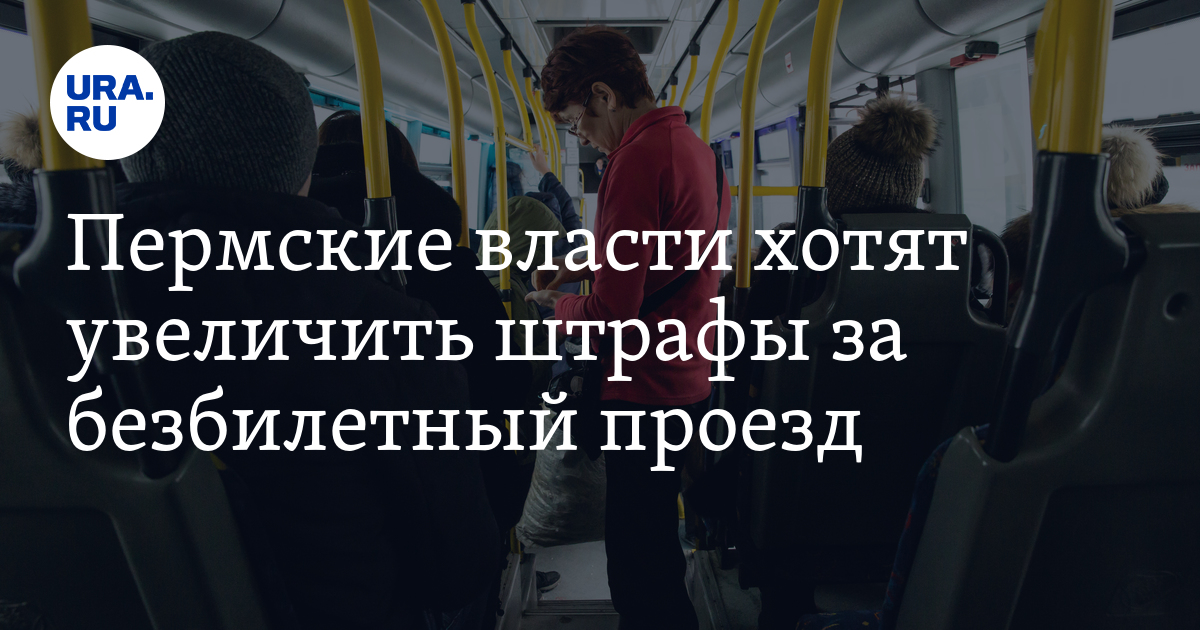 URA.RU

Пермские власти хотят увеличить штрафы за безбилетный проезд